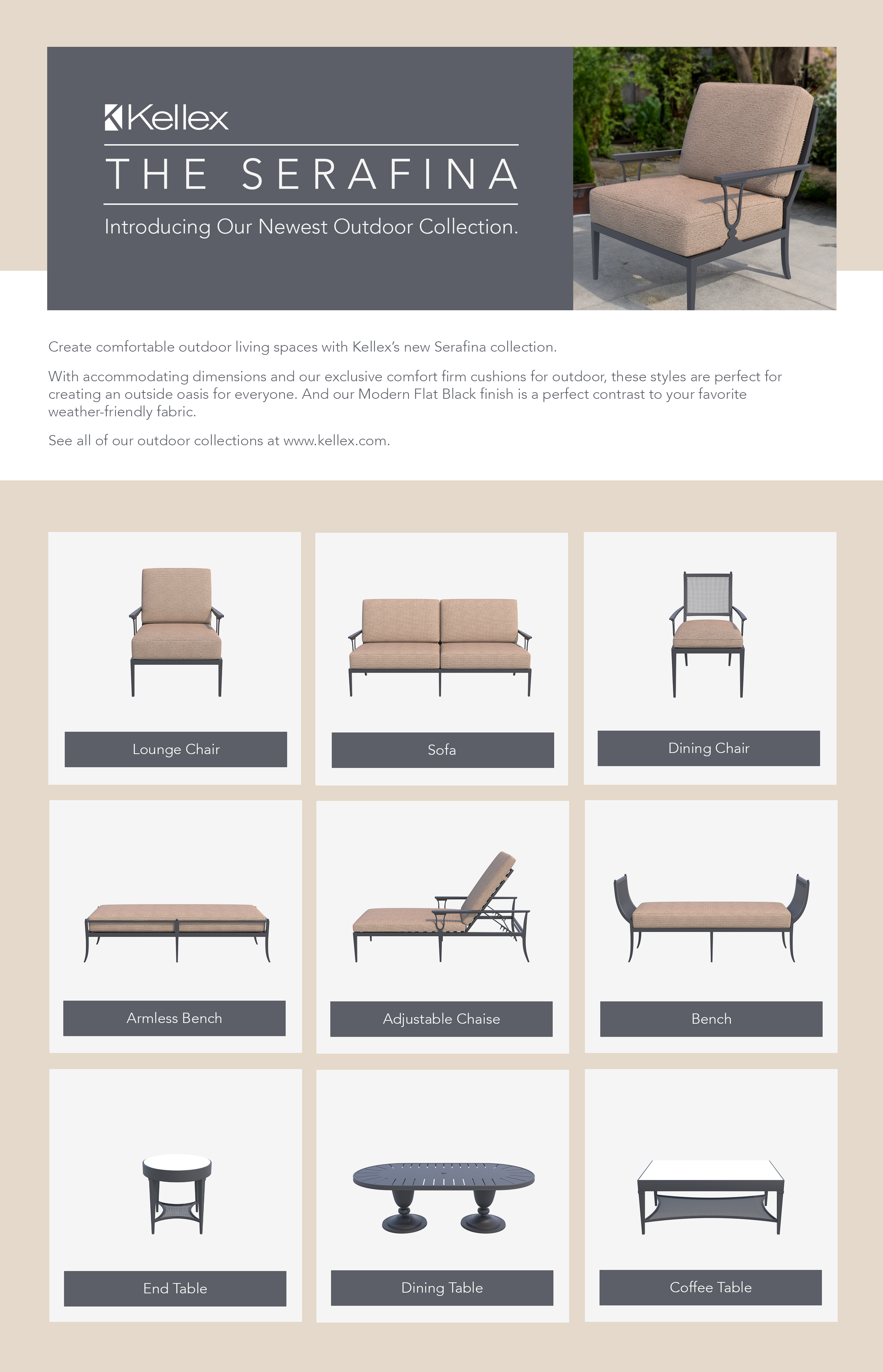 Kellex

THE SERAFINA

Introducing Our Newest Outdoor Collection.

Create comfortable outdoor living spaces with Kellex's new Serafina collection.

With accommodating dimensions and our exclusive comfort firm cushions for outdoor, these styles are perfect for creating an outside oasis for everyone. And our Modern Flat Black finish is a perfect contrast to your favorite weather-friendly fabric.

See all of our outdoor collections at www.kellex.com.

Lounge Chair

Sofa

Dining Chair

Armless Bench

Adjustable Chaise

Bench

End Table

Dining Table

Coffee Table